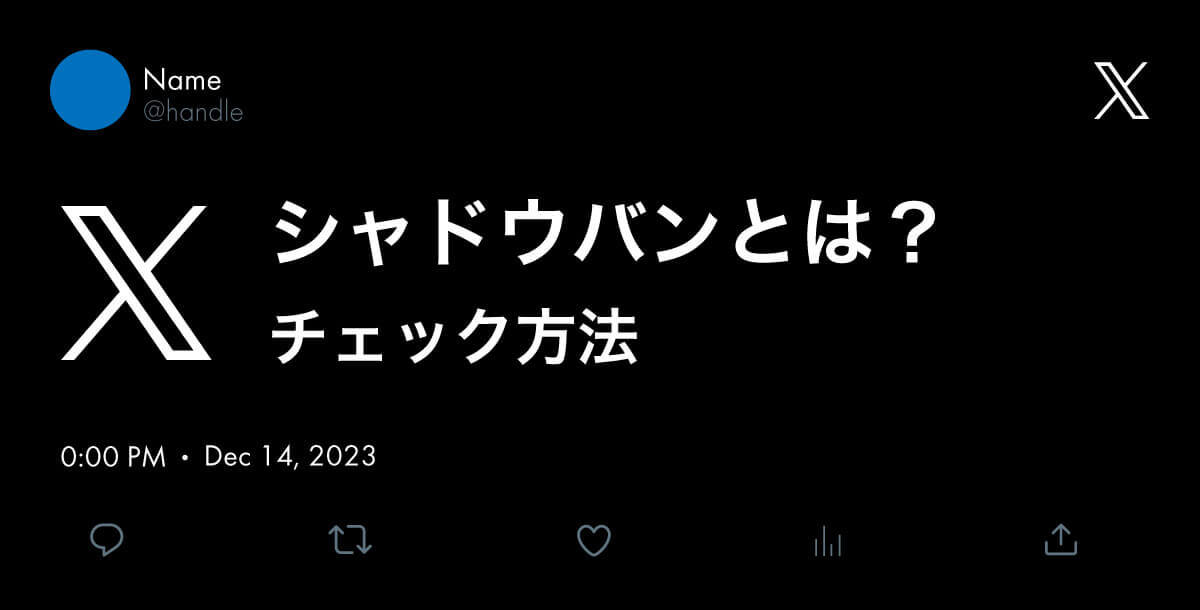 Name
@handle

シャドウバンとは？
チェック方法

0:00 PM · Dec 14, 2023